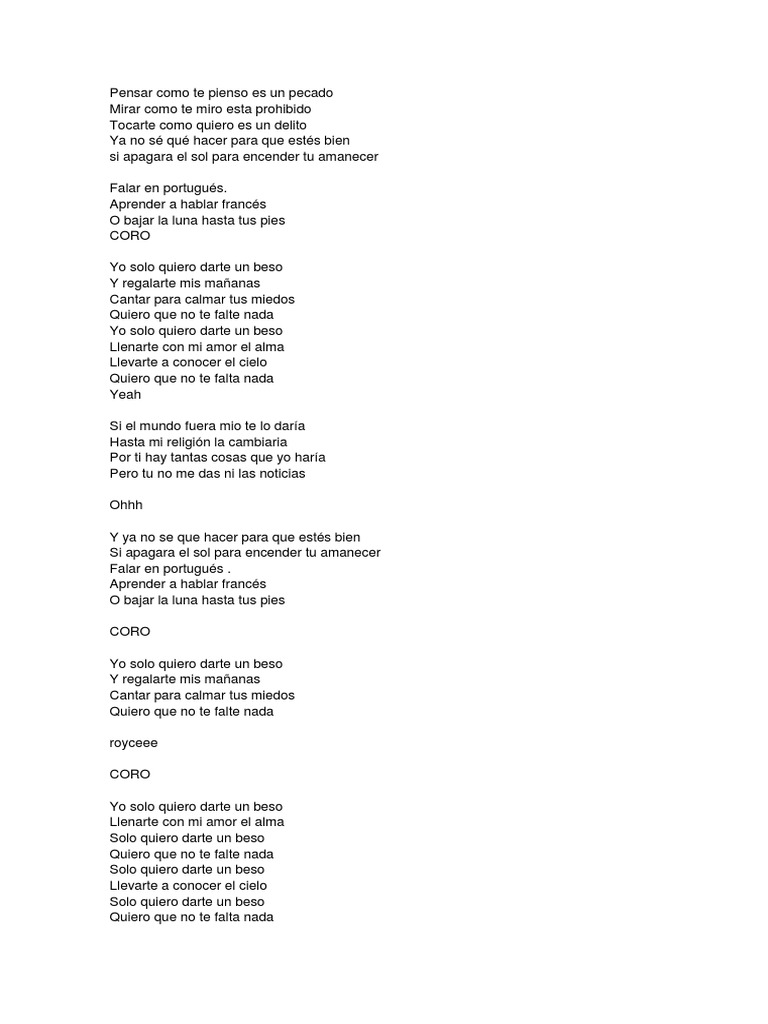 Pensar como te pienso es un pecado
Mirar como te miro esta prohibido
Tocarte como quiero es un delito
Ya no sé qué hacer para que estés bien
si apagara el sol para encender tu amanecer

Falar en portugués.
Aprender a hablar francés
O bajar la luna hasta tus pies
CORO

Yo solo quiero darte un beso
Y regalarte mis mañanas
Cantar para calmar tus miedos
Quiero que no te falte nada
Yo solo quiero darte un beso
Llenarte con mi amor el alma
Llevarte a conocer el cielo
Quiero que no te falta nada
Yeah

Si el mundo fuera mio te lo daría
Hasta mi religión la cambiaria
Por ti hay tantas cosas que yo haría
Pero tu no me das ni las noticias

Ohhh

Y ya no se que hacer para que estés bien
Si apagara el sol para encender tu amanecer
Falar en portugués .
Aprender a hablar francés
O bajar la luna hasta tus pies

CORO

Yo solo quiero darte un beso
Y regalarte mis mañanas
Cantar para calmar tus miedos
Quiero que no te falte nada

royceee

CORO

Yo solo quiero darte un beso
Llenarte con mi amor el alma
Solo quiero darte un beso
Quiero que no te falte nada
Solo quiero darte un beso
Llevarte a conocer el cielo
Solo quiero darte un beso
Quiero que no te falta nada